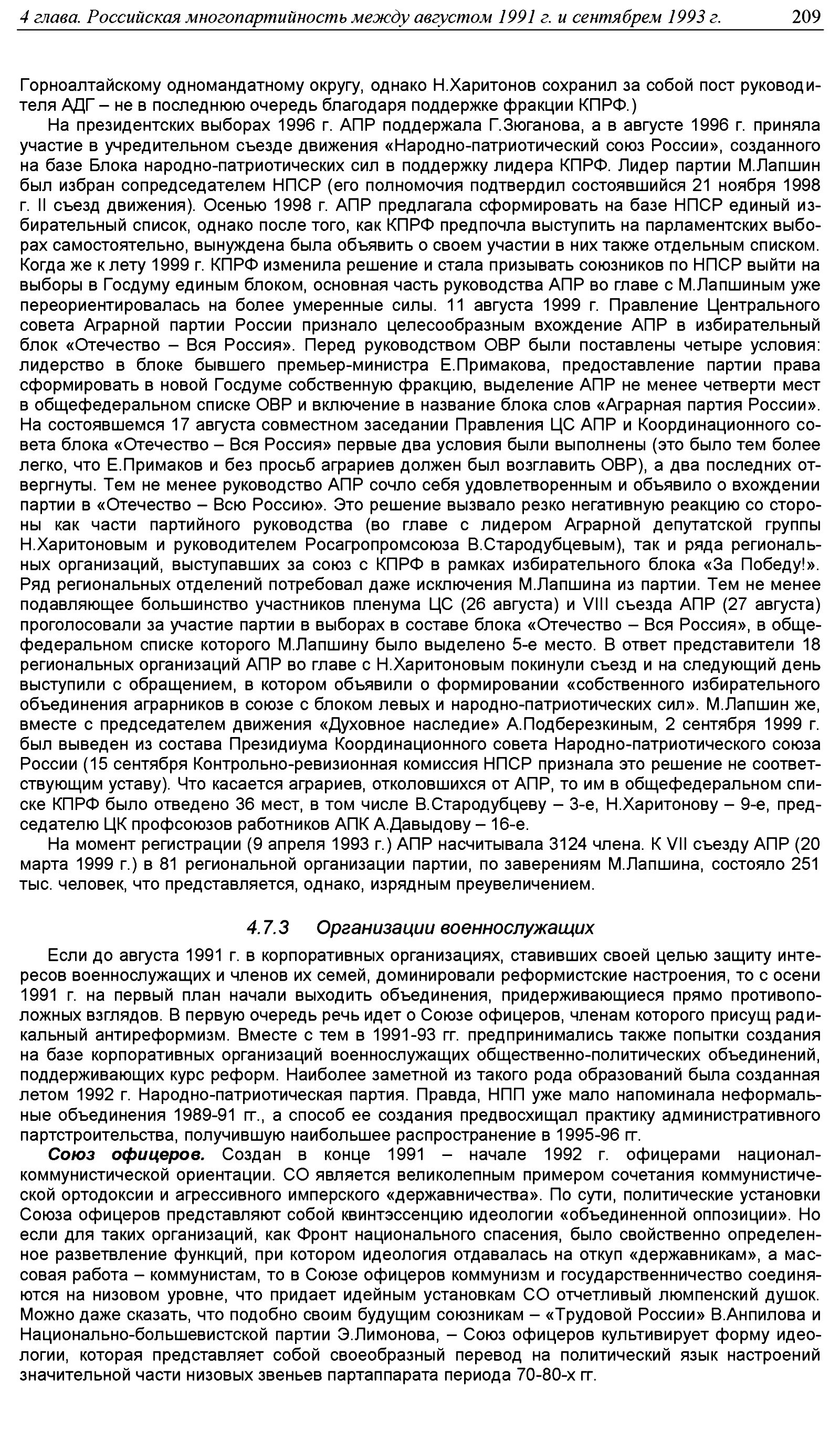 4 глава. Российская многопартийность между августом 1991 г. и сентябрем 1993 г. 209

Горноалтайскому одномандатному округу, однако Н.Харитонов сохранил за собой пост руководителя АДГ – не в последнюю очередь благодаря поддержке фракции КПРФ.)

На президентских выборах 1996 г. АПР поддержала Г.Зюганова, а в августе 1996 г. приняла участие в учредительном съезде движения «Народно-патриотический союз России», созданного на базе Блока народно-патриотических сил в поддержку лидера КПРФ. Лидер партии М.Лапшин был избран сопредседателем НПСР (его полномочия подтвердил состоявшийся 21 ноября 1998 г. II съезд движения). Осенью 1998 г. АПР предлагала сформировать на базе НПСР единый избирательный список, однако после того, как КПРФ предпочла выступить на парламентских выборах самостоятельно, вынуждена была объявить о своем участии в них также отдельным списком. Когда же к лету 1999 г. КПРФ изменила решение и стала призывать союзников по НПСР выйти на выборы в Госдуму единым блоком, основная часть руководства АПР во главе с М.Лапшиным уже переориентировалась на более умеренные силы. 11 августа 1999 г. Правление Центрального совета Аграрной партии России признало целесообразным вхождение АПР в избирательный блок «Отечество – Вся Россия». Перед руководством ОВР были поставлены четыре условия: лидерство в блоке бывшего премьер-министра Е.Примакова, предоставление партии права сформировать в новой Госдуме собственную фракцию, выделение АПР не менее четверти мест в общефедеральном списке ОВР и включение в название блока слов «Аграрная партия России». На состоявшемся 17 августа совместном заседании Правления ЦС АПР и Координационного совета блока «Отечество – Вся Россия» первые два условия были выполнены (это было тем более легко, что Е.Примаков и без просьб аграриев должен был возглавить ОВР), а два последних отвергнуты. Тем не менее руководство АПР сочло себя удовлетворенным и объявило о вхождении партии в «Отечество – Всю Россию». Это решение вызвало резко негативную реакцию со стороны как части партийного руководства (во главе с лидером Аграрной депутатской группы Н.Харитоновым и руководителем Росагропромсоюза В.Стародубцевым), так и ряда региональных организаций, выступавших за союз с КПРФ в рамках избирательного блока «За Победу!». Ряд региональных отделений потребовал даже исключения М.Лапшина из партии. Тем не менее подавляющее большинство участников пленума ЦС (26 августа) и VIII съезда АПР (27 августа) проголосовали за участие партии в выборах в составе блока «Отечество – Вся Россия», в общефедеральном списке которого М.Лапшину было выделено 5-е место. В ответ представители 18 региональных организаций АПР во главе с Н.Харитоновым покинули съезд и на следующий день выступили с обращением, в котором объявили о формировании «собственного избирательного объединения аграрников в союзе с блоком левых и народно-патриотических сил». М.Лапшин же, вместе с председателем движения «Духовное наследие» А.Подберезкиным, 2 сентября 1999 г. был выведен из состава Президиума Координационного совета Народно-патриотического союза России (15 сентября Контрольно-ревизионная комиссия НПСР признала это решение не соответствующим уставу). Что касается аграриев, отколовшихся от АПР, то им в общефедеральном списке КПРФ было отведено 36 мест, в том числе В.Стародубцеву – 3-е, Н.Харитонову – 9-е, председателю ЦК профсоюзов работников АПК А.Давыдову – 16-е.

На момент регистрации (9 апреля 1993 г.) АПР насчитывала 3124 члена. К VII съезду АПР (20 марта 1999 г.) в 81 региональной организации партии, по заверениям М.Лапшина, состояло 251 тыс. человек, что представляется, однако, изрядным преувеличением.

4.7.3 Организации военнослужащих

Если до августа 1991 г. в корпоративных организациях, ставивших своей целью защиту интересов военнослужащих и членов их семей, доминировали реформистские настроения, то с осени 1991 г. на первый план начали выходить объединения, придерживающиеся прямо противоположных взглядов. В первую очередь речь идет о Союзе офицеров, членам которого присущ радикальный антиреформизм. Вместе с тем в 1991-93 гг. предпринимались также попытки создания на базе корпоративных организаций военнослужащих общественно-политических объединений, поддерживающих курс реформ. Наиболее заметной из такого рода образований была созданная летом 1992 г. Народно-патриотическая партия. Правда, НПП уже мало напоминала неформальные объединения 1989-91 гг., а способ ее создания предвосхищал практику административного партстроительства, получившую наибольшее распространение в 1995-96 гг.

Союз офицеров. Создан в конце 1991 – начале 1992 г. офицерами национал-коммунистической ориентации. СО является великолепным примером сочетания коммунистической ортодоксии и агрессивного имперского «державничества». По сути, политические установки Союза офицеров представляют собой квинтэссенцию идеологии «объединенной оппозиции». Но если для таких организаций, как Фронт национального спасения, было свойственно определенное разветвление функций, при котором идеология отдавалась на откуп «державникам», а массовая работа – коммунистам, то в Союзе офицеров коммунизм и государственничество соединяются на низовом уровне, что придает идейным установкам СО отчетливый люмпенский душок. Можно даже сказать, что подобно своим будущим союзникам – «Трудовой России» В.Анпилова и Национально-большевистской партии Э.Лимонова, – Союз офицеров культивирует форму идеологии, которая представляет собой своеобразный перевод на политический язык настроений значительной части низовых звеньев партаппарата периода 70-80-х гг.